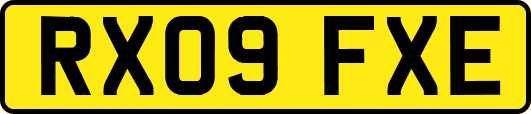 RX09 FXE